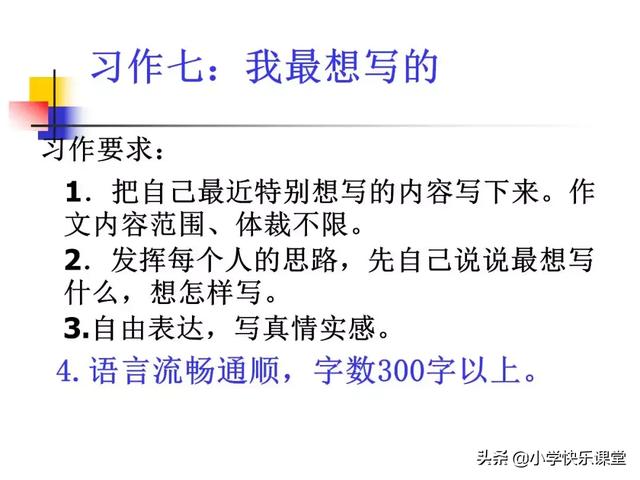 习作七：我最想写的

习作要求：

1．把自己最近特别想写的内容写下来。作文内容范围、体裁不限。

2．发挥每个人的思路，先自己说说最想写什么，想怎样写。

3.自由表达，写真情实感。

4. 语言流畅通顺，字数300字以上。

头条 @小学快乐课堂